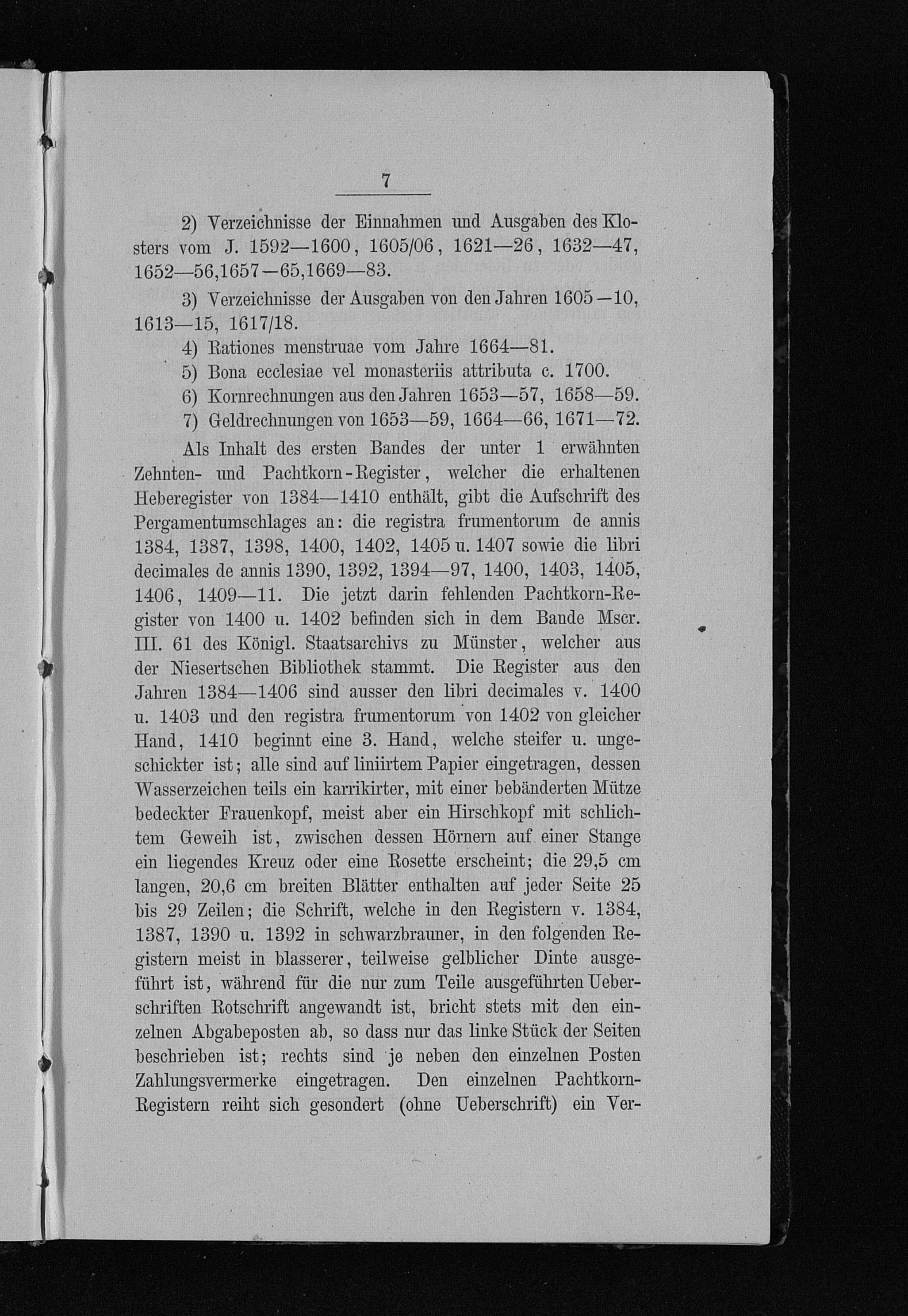 7

2) Verzeichnisse der Einnahmen und Ausgaben des Klosters vom J. 1592—1600, 1605/06, 1621—26, 1632—47, 1652—56,1657—65,1669—83.

3) Verzeichnisse der Ausgaben von den Jahren 1605—10, 1613—15, 1617/18.

4) Rationes menstruae vom Jahre 1664—81.

5) Bona ecclesiae vel monasteriis attributa c. 1700.

6) Kornrechnungen aus den Jahren 1653—57, 1658—59.

7) Geldrechnungen von 1653—59, 1664—66, 1671—72.

Als Inhalt des ersten Bandes der unter 1 erwähnten Zehnten- und Pachtkorn-Register, welcher die erhaltenen Heberegister von 1384—1410 enthält, gibt die Aufschrift des Pergamentumschlages an: die registra frumentorum de annis 1384, 1387, 1398, 1400, 1402, 1405 u. 1407 sowie die libri decimales de annis 1390, 1392, 1394—97, 1400, 1403, 1405, 1406, 1409—11. Die jetzt darin fehlenden Pachtkorn-Register von 1400 u. 1402 befinden sich in dem Bande Mscr. III. 61 des Königl. Staatsarchivs zu Münster, welcher aus der Niesertschen Bibliothek stammt. Die Register aus den Jahren 1384—1406 sind ausser den libri decimales v. 1400 u. 1403 und den registra frumentorum von 1402 von gleicher Hand, 1410 beginnt eine 3. Hand, welche steifer u. ungeschickter ist; alle sind auf liniirtem Papier eingetragen, dessen Wasserzeichen teils ein karrikirter, mit einer bebänderten Mütze bedeckter Frauenkopf, meist aber ein Hirschkopf mit schlichtem Geweih ist, zwischen dessen Hörnern auf einer Stange ein liegendes Kreuz oder eine Rosette erscheint; die 29,5 cm langen, 20,6 cm breiten Blätter enthalten auf jeder Seite 25 bis 29 Zeilen; die Schrift, welche in den Registern v. 1384, 1387, 1390 u. 1392 in schwarzbrauner, in den folgenden Registern meist in blasserer, teilweise gelblicher Dinte ausgeführt ist, während für die nur zum Teile ausgeführten Ueberschriften Rotschrift angewandt ist, bricht stets mit den einzelnen Abgabeposten ab, so dass nur das linke Stück der Seiten beschrieben ist; rechts sind je neben den einzelnen Posten Zahlungsvermerke eingetragen. Den einzelnen Pachtkorn-Registern reiht sich gesondert (ohne Ueberschrift) ein Ver-